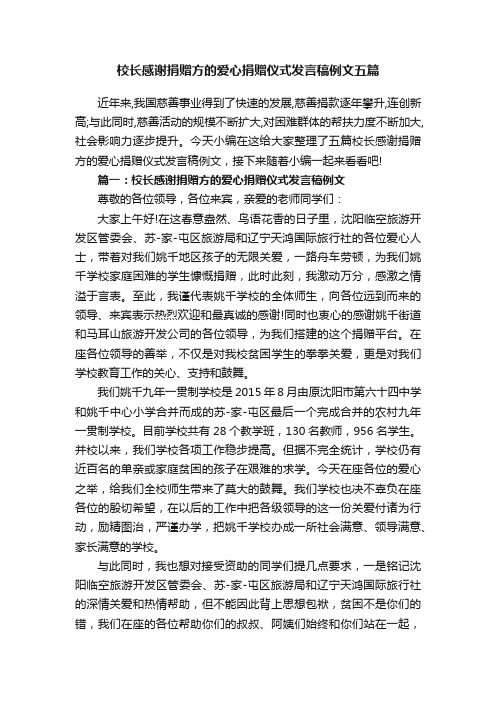 校长感谢捐赠方的爱心捐赠仪式发言稿例文五篇

近年来,我国慈善事业得到了快速的发展,慈善捐款逐年攀升,连创新高;与此同时,慈善活动的规模不断扩大,对困难群体的帮扶力度不断加大,社会影响力逐步提升。今天小编在这给大家整理了五篇校长感谢捐赠方的爱心捐赠仪式发言稿例文，接下来随着小编一起来看看吧!

篇一：校长感谢捐赠方的爱心捐赠仪式发言稿例文

尊敬的各位领导，各位来宾，亲爱的老师同学们：

大家上午好!在这春意盎然、鸟语花香的日子里，沈阳临空旅游开发区管委会、苏-家-屯区旅游局和辽宁天鸿国际旅行社的各位爱心人士，带着对我们姚千地区孩子的无限关爱，一路舟车劳顿，为我们姚千学校家庭困难的学生慷慨捐赠，此时此刻，我激动万分，感激之情溢于言表。至此，我谨代表姚千学校的全体师生，向各位远到而来的领导、来宾表示热烈欢迎和最真诚的感谢!同时也衷心的感谢姚千街道和马耳山旅游开发公司的各位领导，为我们搭建的这个捐赠平台。在座各位领导的善举，不仅是对我校贫困学生的拳拳关爱，更是对我们学校教育工作的关心、支持和鼓舞。

我们姚千九年一贯制学校是 2015 年 8 月由原沈阳市第六十四中学和姚千中心小学合并而成的苏-家-屯区最后一个完成合并的农村九年一贯制学校。目前学校共有 28 个教学班，130 名教师，956 名学生。并校以来，我们学校各项工作稳步提高。但据不完全统计，学校仍有近百名的单亲或家庭贫困的孩子在艰难的求学。今天在座各位的爱心之举，给我们全校师生带来了莫大的鼓舞。我们学校也决不辜负在座各位的殷切希望，在以后的工作中把各级领导的这一份关爱付诸为行动，励精图治，严谨办学，把姚千学校办成一所社会满意、领导满意、家长满意的学校。

与此同时，我也想对接受资助的同学们提几点要求，一是铭记沈阳临空旅游开发区管委会、苏-家-屯区旅游局和辽宁天鸿国际旅行社的深情关爱和热情帮助，但不能因此背上思想包袱，贫困不是你们的错，我们在座的各位帮助你们的叔叔、阿姨们始终和你们站在一起，